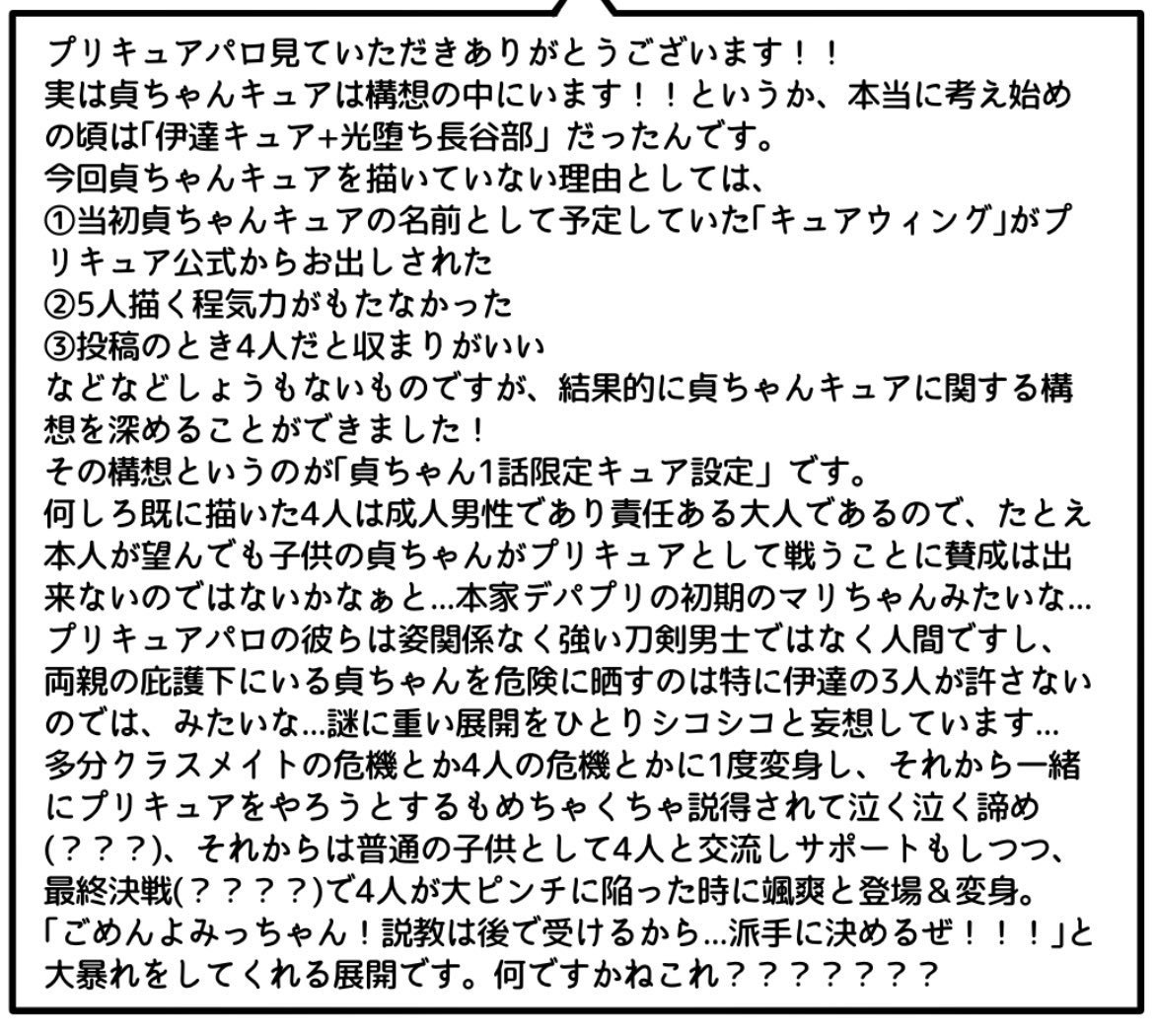 プリキュアパロ見ていただきありがとうございます！！
実は貞ちゃんキュアは構想の中にいます！！というか、本当に考え始めの頃は「伊達キュア+光堕ち長谷部」だったんです。
今回貞ちゃんキュアを描いていない理由としては、
①当初貞ちゃんキュアの名前として予定していた「キュアウィング」がプリキュア公式からお出しされた
②5人描く程気力がもたなかった
③投稿のとき4人だと収まりがいい
などなどしょうもないものですが、結果的に貞ちゃんキュアに関する構想を深めることができました！
その構想というのが「貞ちゃん1話限定キュア設定」です。
何しろ既に描いた4人は成人男性であり責任ある大人であるので、たとえ本人が望んでも子供の貞ちゃんがプリキュアとして戦うことに賛成は出来ないのではないかなぁと…本家デパプリの初期のマリちゃんみたいな…
プリキュアパロの彼らは姿関係なく強い刀剣男士ではなく人間ですし、両親の庇護下にいる貞ちゃんを危険に晒すのは特に伊達の3人が許さないのでは、みたいな…謎に重い展開をひとりシコシコと妄想しています…
多分クラスメイトの危機とか4人の危機とかに1度変身し、それから一緒にプリキュアをやろうとするもめちゃくちゃ説得されて泣く泣く諦め(？？？)、それからは普通の子供として4人と交流しサポートもしつつ、最終決戦(？？？？)で4人が大ピンチに陥った時に颯爽と登場＆変身。
「ごめんよみっちゃん！説教は後で受けるから…派手に決めるぜ！！！」と大暴れをしてくれる展開です。何ですかねこれ？？？？？？？